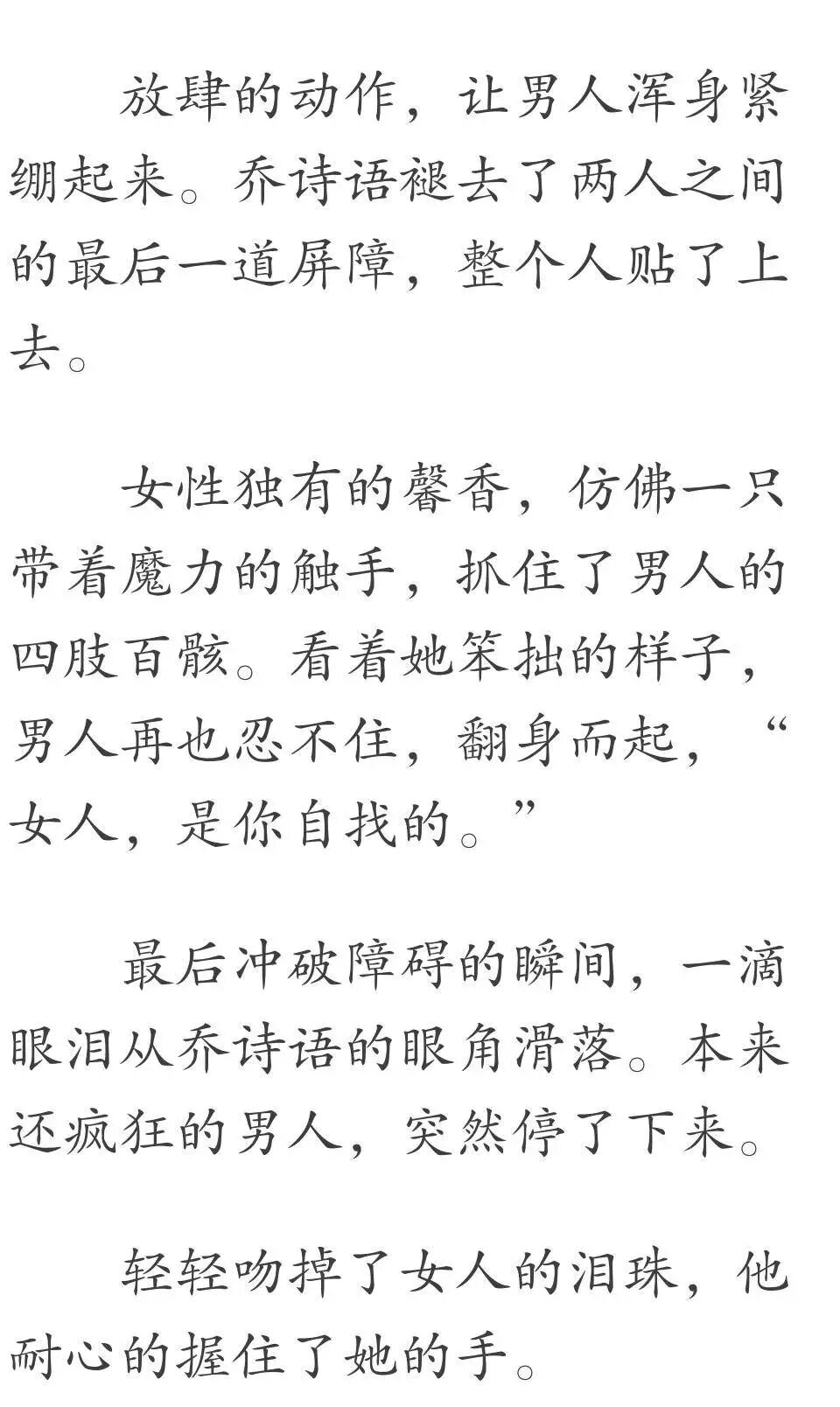 放肆的动作，让男人浑身紧绷起来。乔诗语褪去了两人之间的最后一道屏障，整个人贴了上去。

女性独有的馨香，仿佛一只带着魔力的触手，抓住了男人的四肢百骸。看着她笨拙的样子，男人再也忍不住，翻身而起，“女人，是你自找的。”

最后冲破障碍的瞬间，一滴眼泪从乔诗语的眼角滑落。本来还疯狂的男人，突然停了下来。

轻轻吻掉了女人的泪珠，他耐心的握住了她的手。